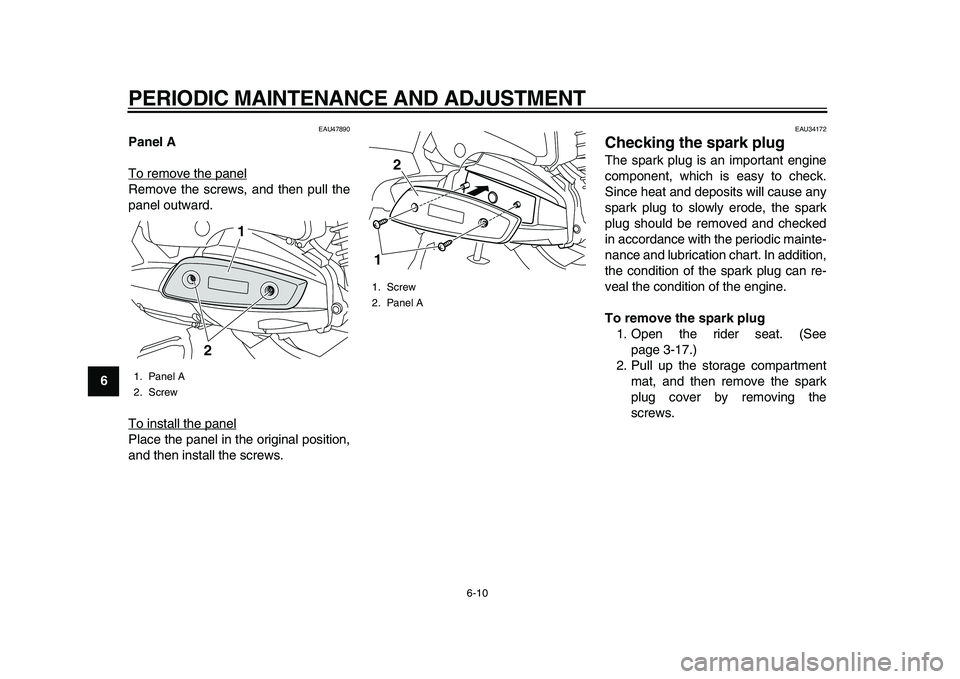 PERIODIC MAINTENANCE AND ADJUSTMENT

6

EAU47890

Panel A

To remove the panel
Remove the screws, and then pull the panel outward.

1

2

1. Panel A
2. Screw

To install the panel
Place the panel in the original position, and then install the screws.

2

1

1. Screw
2. Panel A

EAU34172

Checking the spark plug
The spark plug is an important engine component, which is easy to check. Since heat and deposits will cause any spark plug to slowly erode, the spark plug should be removed and checked in accordance with the periodic maintenance and lubrication chart. In addition, the condition of the spark plug can reveal the condition of the engine.

To remove the spark plug
1. Open the rider seat. (See page 3-17.)
2. Pull up the storage compartment mat, and then remove the spark plug cover by removing the screws.

6-10

carmanualsonline.info